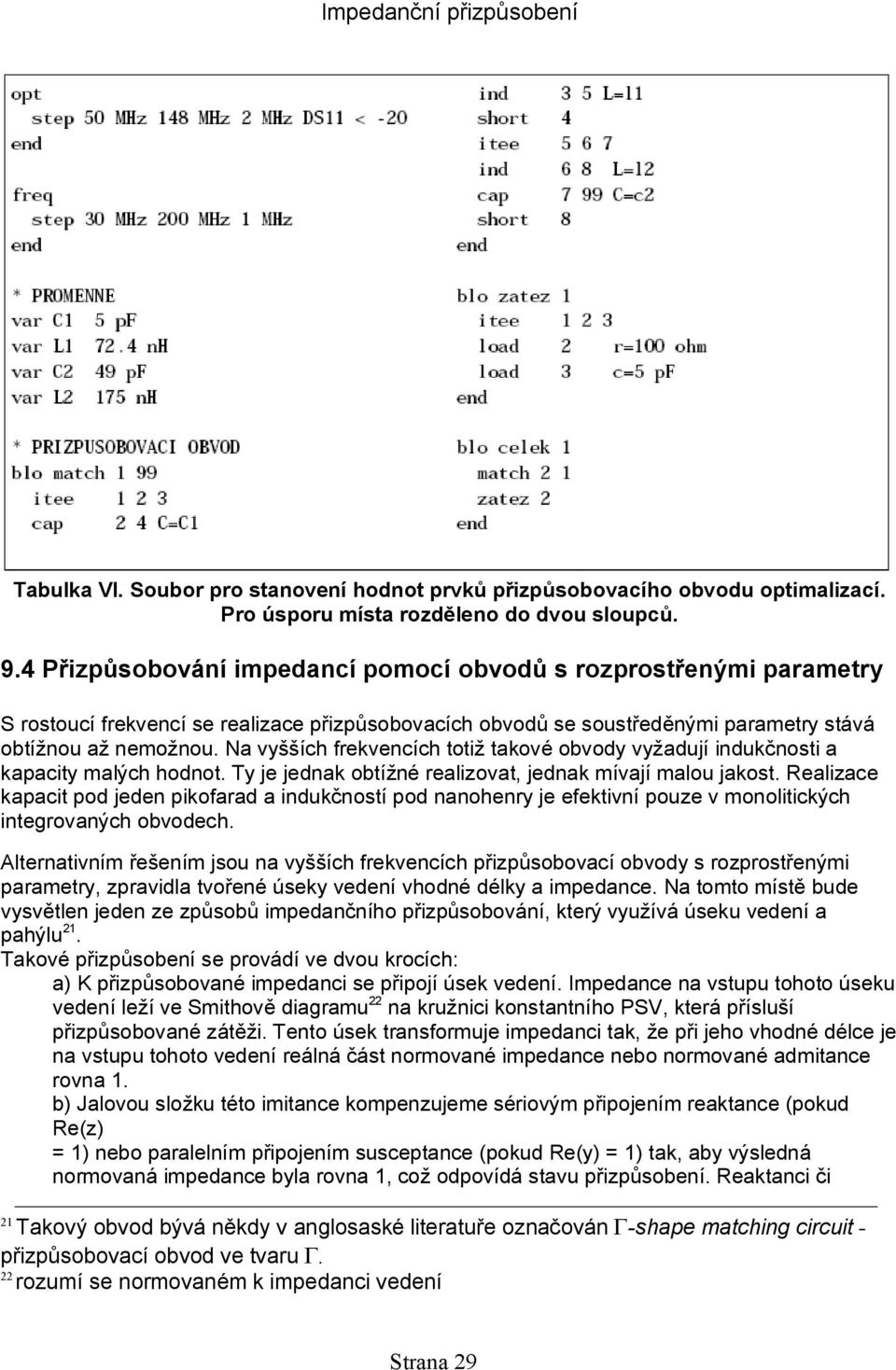 Impedanční přizpůsobení

opt
step 50 MHz 148 MHz 2 MHz DS11 < -20
end

freq
step 30 MHz 200 MHz 1 MHz
end

* PROMENNE
var C1 5 pF
var L1 72.4 nH
var C2 49 pF
var L2 175 nH

* PRIZPUSOBOVACI OBVOD
blo match 1 99
itee 1 2 3
cap 2 4 C=C1

ind 3 5 L=l1
short 4
itee 5 6 7
ind 6 8 L=l2
cap 7 99 C=c2
short 8
end

blo zatez 1
itee 1 2 3
load 2 r=100 ohm
load 3 c=5 pF
end

blo celek 1
match 2 1
zatez 2
end

Tabulka VI. Soubor pro stanovení hodnot prvků přizpůsobovacího obvodu optimalizací. Pro úsporu místa rozděleno do dvou sloupců.

9.4 Přizpůsobování impedancí pomocí obvodů s rozprostřenými parametry

S rostoucí frekvencí se realizace přizpůsobovacích obvodů se soustředěnými parametry stává obtížnou až nemožnou. Na vyšších frekvencích totiž takové obvody vyžadují indukčnosti a kapacity malých hodnot. Ty je jednak obtížné realizovat, jednak mívají malou jakost. Realizace kapacit pod jeden pikofarad a indukčností pod nanohenry je efektivní pouze v monolitických integrovaných obvodech.

Alternativním řešením jsou na vyšších frekvencích přizpůsobovací obvody s rozprostřenými parametry, zpravidla tvořené úseky vedení vhodné délky a impedance. Na tomto místě bude vysvětlen jeden ze způsobů impedančního přizpůsobování, který využívá úseku vedení a pahýlu$^{21}$.
Takové přizpůsobení se provádí ve dvou krocích:
a) K přizpůsobované impedanci se připojí úsek vedení. Impedance na vstupu tohoto úseku vedení leží ve Smithově diagramu$^{22}$ na kružnici konstantního PSV, která přísluší přizpůsobované zátěži. Tento úsek transformuje impedanci tak, že při jeho vhodné délce je na vstupu tohoto vedení reálná část normované impedance nebo normované admitance rovna 1.
b) Jalovou složku této imitance kompenzujeme sériovým připojením reaktance (pokud Re(z)
= 1) nebo paralelním připojením susceptance (pokud Re(y) = 1) tak, aby výsledná normovaná impedance byla rovna 1, což odpovídá stavu přizpůsobení. Reaktanci či

$^{21}$ Takový obvod bývá někdy v anglosaské literatuře označován $\Gamma$-shape matching circuit - přizpůsobovací obvod ve tvaru $\Gamma$.
$^{22}$ rozumí se normovaném k impedanci vedení

Strana 29